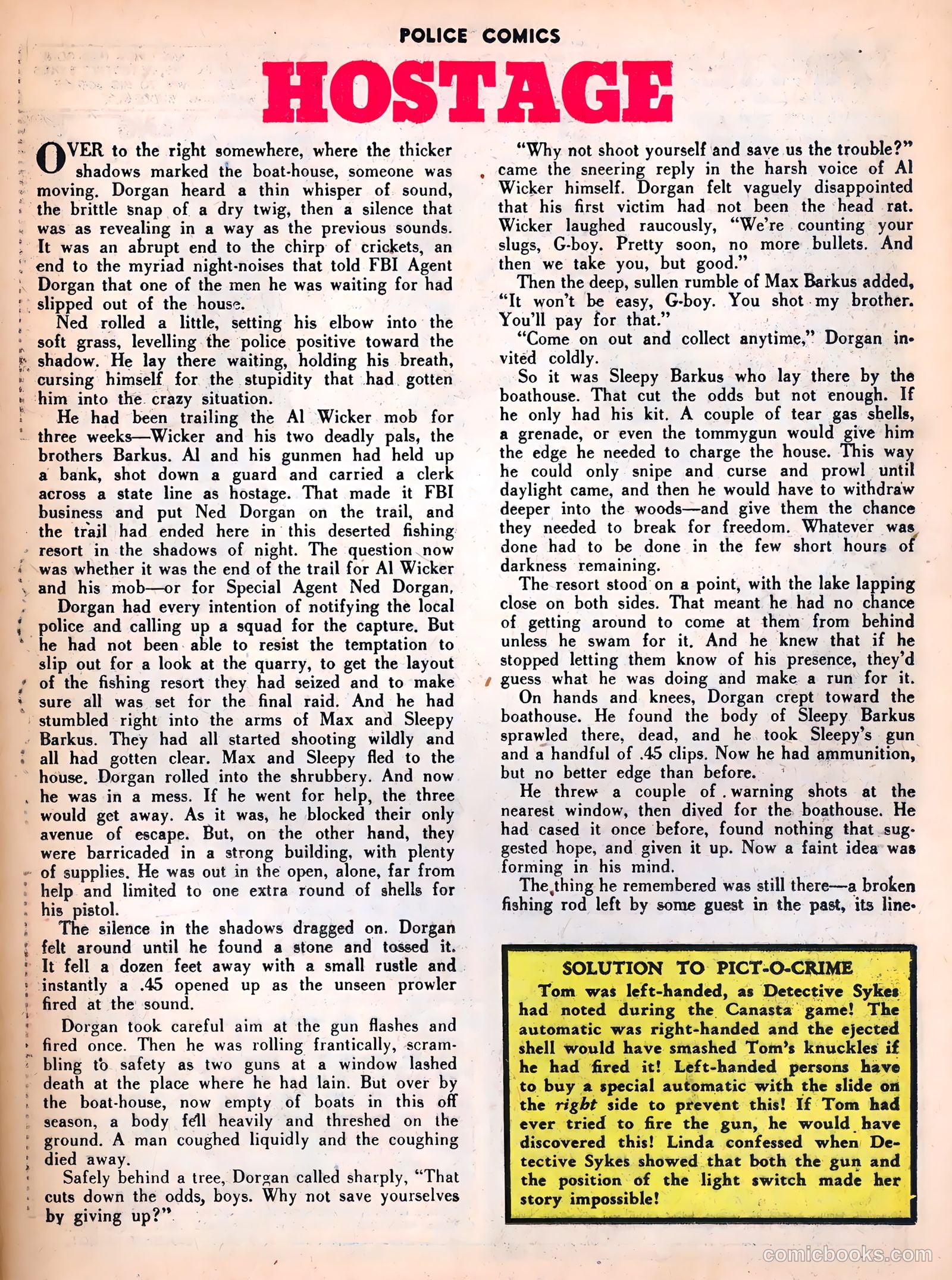 POLICE COMICS

HOSTAGE

OVER to the right somewhere, where the thicker shadows marked the boat-house, someone was moving. Dorgan heard a thin whisper of sound, the brittle snap of a dry twig, then a silence that was as revealing in a way as the previous sounds. It was an abrupt end to the chirp of crickets, an end to the myriad night-noises that told FBI Agent Dorgan that one of the men he was waiting for had slipped out of the house.

Ned rolled a little, setting his elbow into the soft grass, levelling the police positive toward the shadow. He lay there waiting, holding his breath, cursing himself for the stupidity that had gotten him into the crazy situation.

He had been trailing the Al Wicker mob for three weeks—Wicker and his two deadly pals, the brothers Barkus. Al and his gunmen had held up a bank, shot down a guard and carried a clerk across a state line as hostage. That made it FBI business and put Ned Dorgan on the trail, and the trail had ended here in this deserted fishing resort in the shadows of night. The question now was whether it was the end of the trail for Al Wicker and his mob—or for Special Agent Ned Dorgan.

Dorgan had every intention of notifying the local police and calling up a squad for the capture. But he had not been able to resist the temptation to slip out for a look at the quarry, to get the layout of the fishing resort they had seized and to make sure all was set for the final raid. And he had stumbled right into the arms of Max and Sleepy Barkus. They had all started shooting wildly and all had gotten clear. Max and Sleepy fled to the house. Dorgan rolled into the shrubbery. And now he was in a mess. If he went for help, the three would get away. As it was, he blocked their only avenue of escape. But, on the other hand, they were barricaded in a strong building, with plenty of supplies. He was out in the open, alone, far from help and limited to one extra round of shells for his pistol.

The silence in the shadows dragged on. Dorgan felt around until he found a stone and tossed it. It fell a dozen feet away with a small rustle and instantly a .45 opened up as the unseen prowler fired at the sound.

Dorgan took careful aim at the gun flashes and fired once. Then he was rolling frantically, scrambling to safety as two guns at a window lashed death at the place where he had lain. But over by the boat-house, now empty of boats in this off season, a body fell heavily and threshed on the ground. A man coughed liquidly and the coughing died away.

Safely behind a tree, Dorgan called sharply, "That cuts down the odds, boys. Why not save yourselves by giving up?"

"Why not shoot yourself and save us the trouble?" came the sneering reply in the harsh voice of Al Wicker himself. Dorgan felt vaguely disappointed that his first victim had not been the head rat. Wicker laughed raucously, "We're counting your slugs, G-boy. Pretty soon, no more bullets. And then we take you, but good."

Then the deep, sullen rumble of Max Barkus added, "It won't be easy, G-boy. You shot my brother. You'll pay for that."

"Come on out and collect anytime," Dorgan invited coldly.

So it was Sleepy Barkus who lay there by the boathouse. That cut the odds but not enough. If he only had his kit. A couple of tear gas shells, a grenade, or even the tommygun would give him the edge he needed to charge the house. This way he could only snipe and curse and prowl until daylight came, and then he would have to withdraw deeper into the woods—and give them the chance they needed to break for freedom. Whatever was done had to be done in the few short hours of darkness remaining.

The resort stood on a point, with the lake lapping close on both sides. That meant he had no chance of getting around to come at them from behind unless he swam for it. And he knew that if he stopped letting them know of his presence, they'd guess what he was doing and make a run for it.

On hands and knees, Dorgan crept toward the boathouse. He found the body of Sleepy Barkus sprawled there, dead, and he took Sleepy's gun and a handful of .45 clips. Now he had ammunition, but no better edge than before.

He threw a couple of warning shots at the nearest window, then dived for the boathouse. He had cased it once before, found nothing that suggested hope, and given it up. Now a faint idea was forming in his mind.

The thing he remembered was still there—a broken fishing rod left by some guest in the past, its line-

SOLUTION TO PICT-O-CRIME
Tom was left-handed, as Detective Sykes had noted during the Canasta game! The automatic was right-handed and the ejected shell would have smashed Tom's knuckles if he had fired it! Left-handed persons have to buy a special automatic with the slide on the right side to prevent this! If Tom had ever tried to fire the gun, he would have discovered this! Linda confessed when Detective Sykes showed that both the gun and the position of the light switch made her story impossible!

comicbooks.com